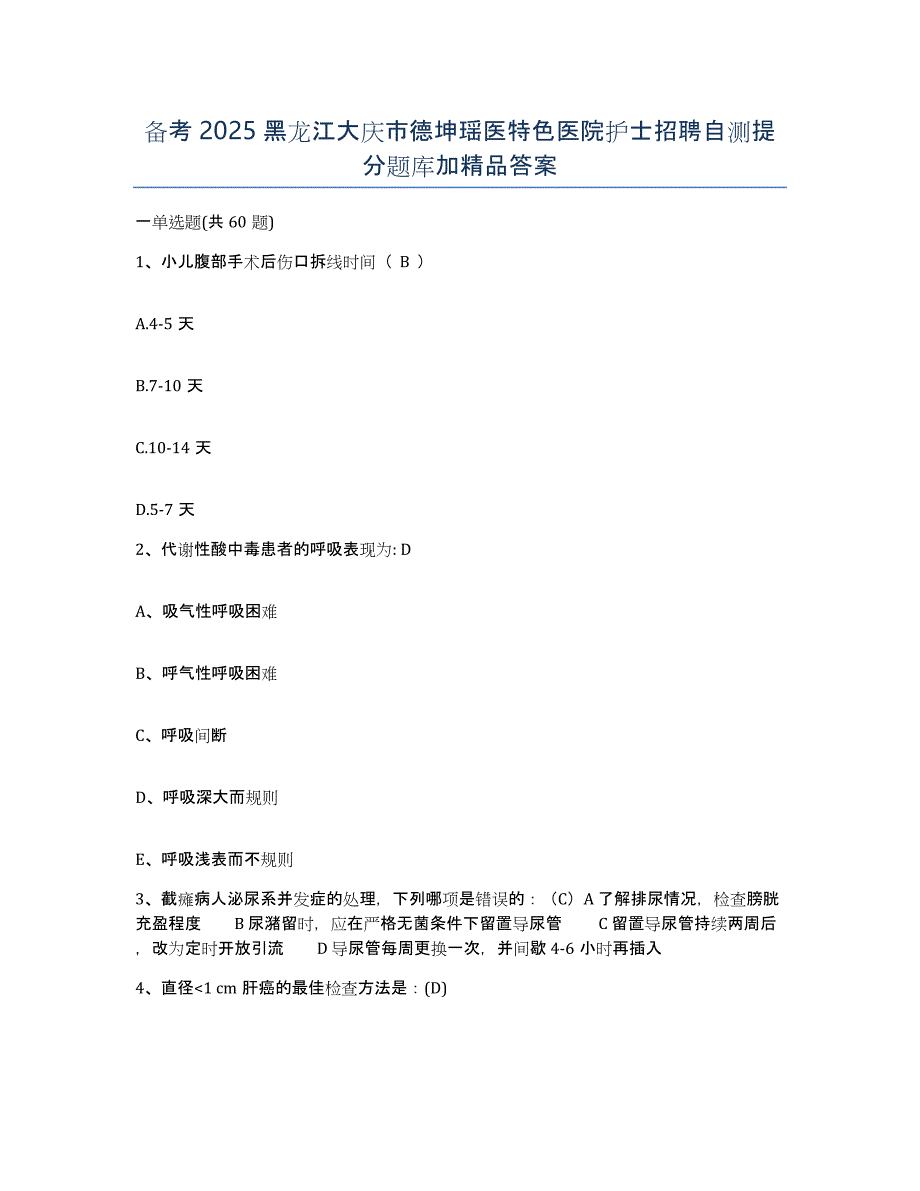 备考 2025 黑龙江大庆市德坤瑶医特色医院护士招聘自测提分题库加精品答案

一单选题(共 60 题)

1、小儿腹部手术后伤口拆线时间（ B ）

A.4-5 天

B.7-10 天

C.10-14 天

D.5-7 天

2、代谢性酸中毒患者的呼吸表现为: D

A、吸气性呼吸困难

B、呼气性呼吸困难

C、呼吸间断

D、呼吸深大而规则

E、呼吸浅表而不规则

3、截瘫病人泌尿系并发症的处理，下列哪项是错误的：（C）A 了解排尿情况，检查膀胱充盈程度　B 尿潴留时，应在严格无菌条件下留置导尿管　C 留置导尿管持续两周后，改为定时开放引流　D 导尿管每周更换一次，并间歇 4-6 小时再插入

4、直径<1 cm 肝癌的最佳检查方法是：(D)